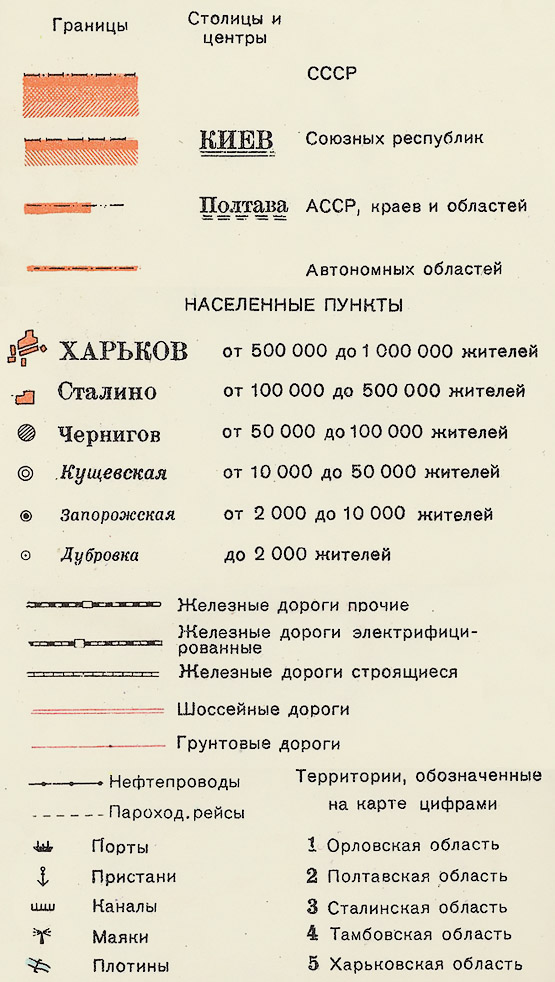 Границы

Столицы и центры

СССР

КИЕВ Союзных республик

Полтава АССР, краев и областей

Автономных областей

НАСЕЛЕННЫЕ ПУНКТЫ

ХАРЬКОВ от 500 000 до 1 000 000 жителей

Сталино от 100 000 до 500 000 жителей

Чернигов от 50 000 до 100 000 жителей

Кущевская от 10 000 до 50 000 жителей

Запорожская от 2 000 до 10 000 жителей

Дубровка до 2 000 жителей

Железные дороги прочие

Железные дороги электрифицированные

Железные дороги строящиеся

Шоссейные дороги

Грунтовые дороги

Нефтепроводы

Пароход. рейсы

Порты

Пристани

Каналы

Маяки

Плотины

Территории, обозначенные на карте цифрами

1 Орловская область

2 Полтавская область

3 Сталинская область

4 Тамбовская область

5 Харьковская область